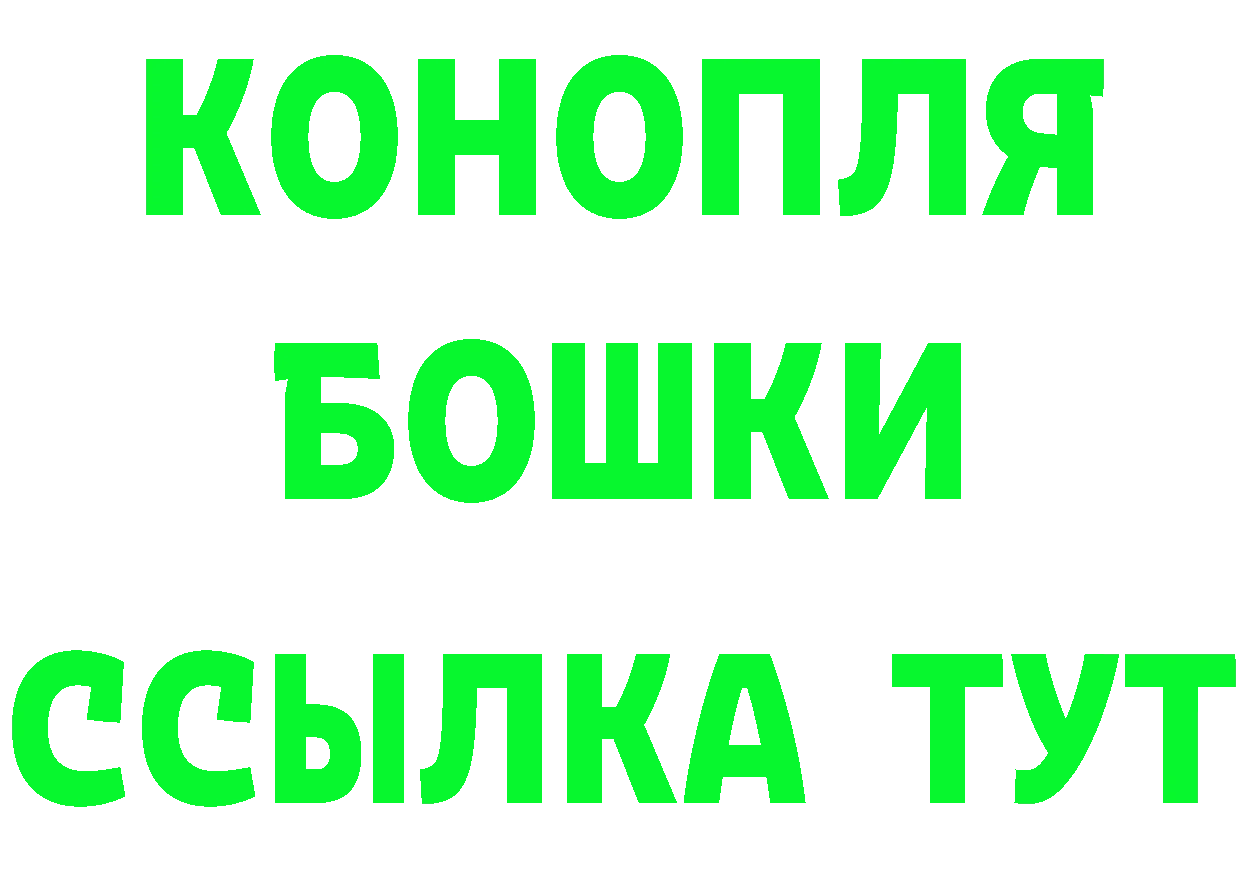 КОНОПЛЯ
БОШКИ
ССЫЛКА ТУТ